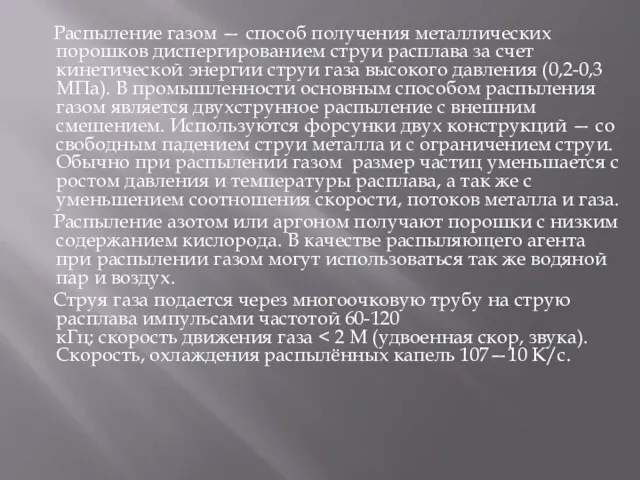 Распыление газом — способ получения металлических порошков диспергированием струи расплава за счет кинетической энергии струи газа высокого давления (0,2-0,3 МПа). В промышленности основным способом распыления газом является двухструнное распыление с внешним смешением. Используются форсунки двух конструкций — со свободным падением струи металла и с ограничением струи. Обычно при распылении газом размер частиц уменьшается с ростом давления и температуры расплава, а так же с уменьшением соотношения скорости, потоков металла и газа.

Распыление азотом или аргоном получают порошки с низким содержанием кислорода. В качестве распыляющего агента при распылении газом могут использоваться так же водяной пар и воздух.

Струя газа подается через многоочковую трубу на струю расплава импульсами частотой 60-120 кГц; скорость движения газа < 2 М (удвоенная скор, звука). Скорость, охлаждения распылённых капель 107—10 K/c.